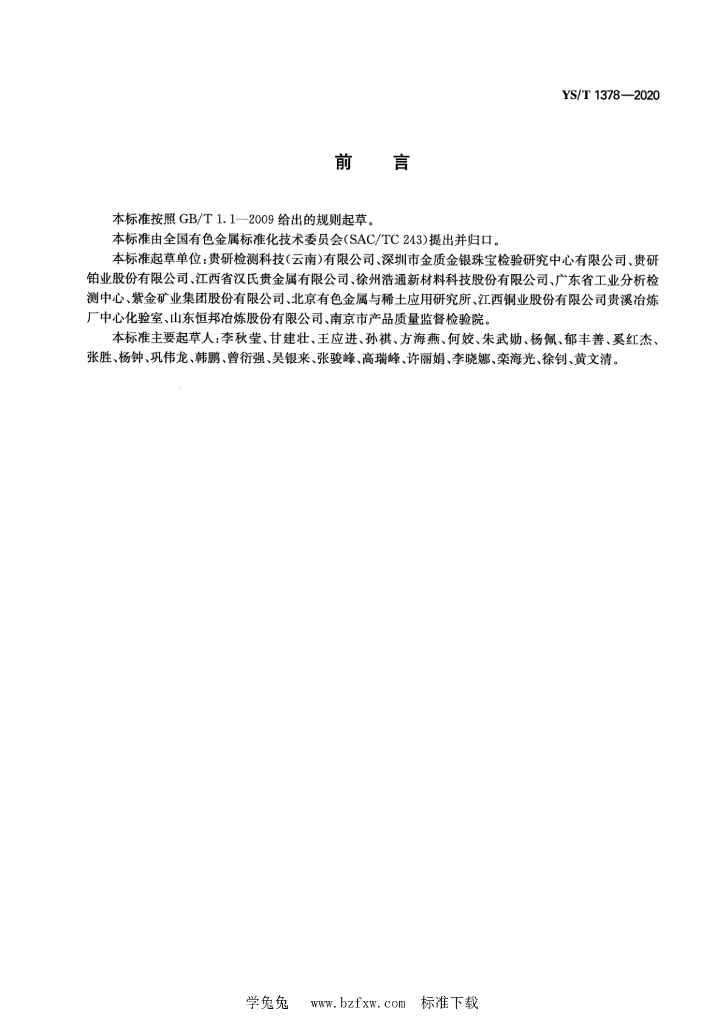 YS/T 1378—2020

前　言

本标准按照 GB/T 1.1—2009 给出的规则起草。

本标准由全国有色金属标准化技术委员会(SAC/TC 243)提出并归口。

本标准起草单位:贵研检测科技(云南)有限公司、深圳市金质金银珠宝检验研究中心有限公司、贵研铂业股份有限公司、江西省汉氏贵金属有限公司、徐州浩通新材料科技股份有限公司、广东省工业分析检测中心、紫金矿业集团股份有限公司、北京有色金属与稀土应用研究所、江西铜业股份有限公司贵溪冶炼厂中心化验室、山东恒邦冶炼股份有限公司、南京市产品质量监督检验院。

本标准主要起草人:李秋莹、甘建壮、王应进、孙祺、方海燕、何姣、朱武勋、杨佩、郁丰善、奚红杰、张胜、杨钟、巩伟龙、韩鹏、曾衍强、吴银来、张骏峰、高瑞峰、许丽娟、李晓娜、栾海光、徐钊、黄文清。

学兔兔　www.bzfxw.com　标准下载